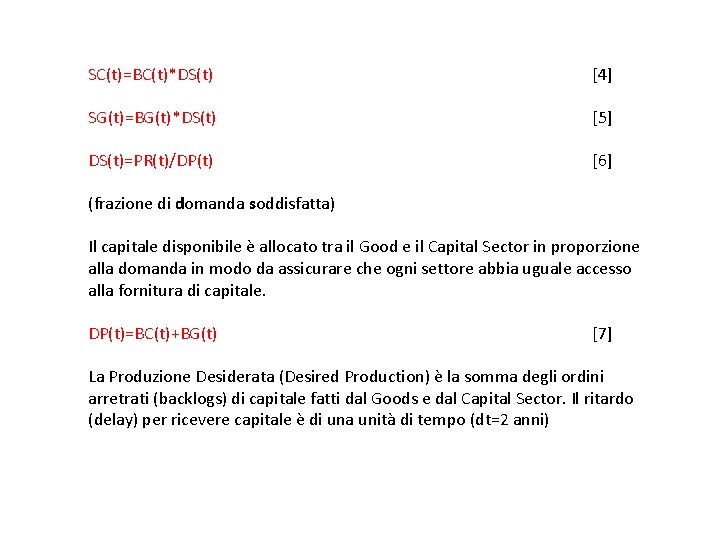 SC(t)=BC(t)*DS(t) [4]

SG(t)=BG(t)*DS(t) [5]

DS(t)=PR(t)/DP(t) [6]

(frazione di domanda soddisfatta)

Il capitale disponibile è allocato tra il Good e il Capital Sector in proporzione alla domanda in modo da assicurare che ogni settore abbia uguale accesso alla fornitura di capitale.

DP(t)=BC(t)+BG(t) [7]

La Produzione Desiderata (Desired Production) è la somma degli ordini arretrati (backlogs) di capitale fatti dal Goods e dal Capital Sector. Il ritardo (delay) per ricevere capitale è di una unità di tempo (dt=2 anni)